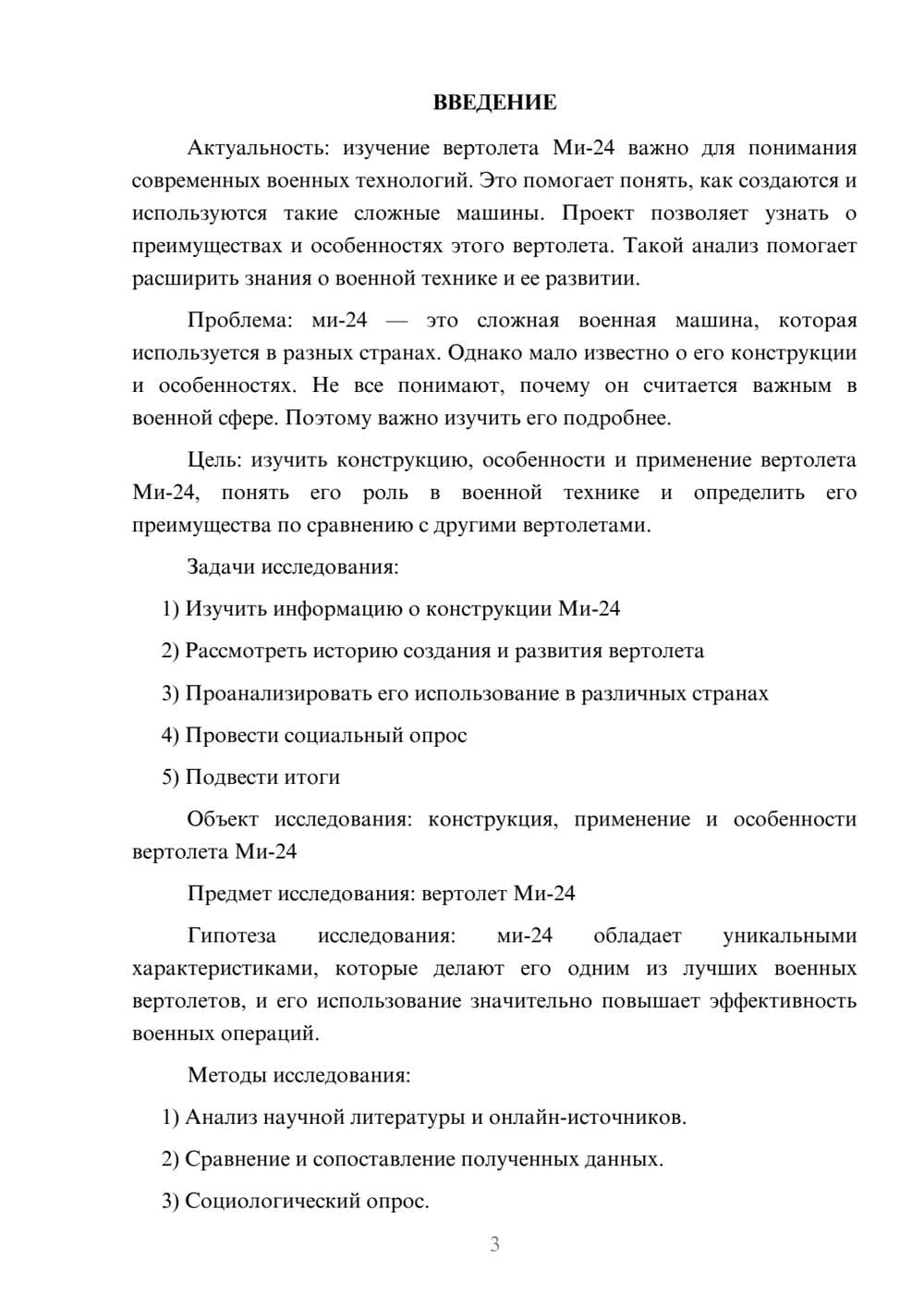 ВВЕДЕНИЕ

Актуальность: изучение вертолета Ми-24 важно для понимания современных военных технологий. Это помогает понять, как создаются и используются такие сложные машины. Проект позволяет узнать о преимуществах и особенностях этого вертолета. Такой анализ помогает расширить знания о военной технике и ее развитии.

Проблема: ми-24 — это сложная военная машина, которая используется в разных странах. Однако мало известно о его конструкции и особенностях. Не все понимают, почему он считается важным в военной сфере. Поэтому важно изучить его подробнее.

Цель: изучить конструкцию, особенности и применение вертолета Ми-24, понять его роль в военной технике и определить его преимущества по сравнению с другими вертолетами.

Задачи исследования:

1) Изучить информацию о конструкции Ми-24

2) Рассмотреть историю создания и развития вертолета

3) Проанализировать его использование в различных странах

4) Провести социальный опрос

5) Подвести итоги

Объект исследования: конструкция, применение и особенности вертолета Ми-24

Предмет исследования: вертолет Ми-24

Гипотеза исследования: ми-24 обладает уникальными характеристиками, которые делают его одним из лучших военных вертолетов, и его использование значительно повышает эффективность военных операций.

Методы исследования:

1) Анализ научной литературы и онлайн-источников.

2) Сравнение и сопоставление полученных данных.

3) Социологический опрос.

3